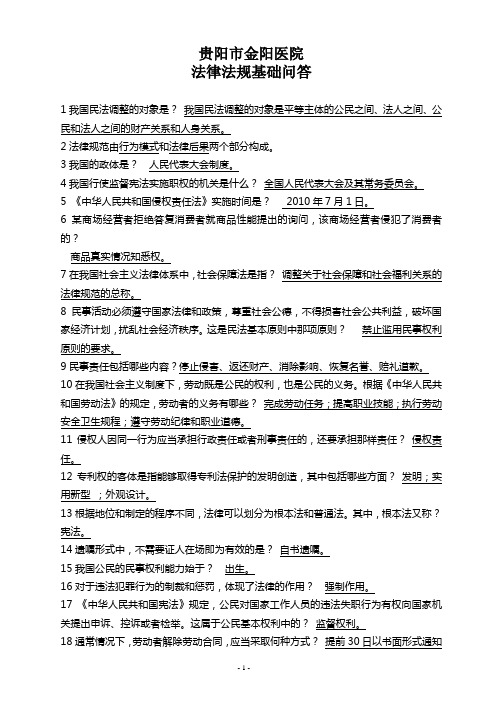 贵阳市金阳医院
法律法规基础问答

1 我国民法调整的对象是？ 我国民法调整的对象是平等主体的公民之间、法人之间、公民和法人之间的财产关系和人身关系。

2 法律规范由行为模式和法律后果两个部分构成。

3 我国的政体是？ 人民代表大会制度。

4 我国行使监督宪法实施职权的机关是什么？ 全国人民代表大会及其常务委员会。

5 《中华人民共和国侵权责任法》实施时间是？ 2010 年 7 月 1 日。

6 某商场经营者拒绝答复消费者就商品性能提出的询问，该商场经营者侵犯了消费者的？

商品真实情况知悉权。

7 在我国社会主义法律体系中，社会保障法是指？ 调整关于社会保障和社会福利关系的法律规范的总称。

8 民事活动必须遵守国家法律和政策，尊重社会公德，不得损害社会公共利益，破坏国家经济计划，扰乱社会经济秩序。这是民法基本原则中那项原则？ 禁止滥用民事权利原则的要求。

9 民事责任包括哪些内容？停止侵害、返还财产、消除影响、恢复名誉、赔礼道歉。

10 在我国社会主义制度下，劳动既是公民的权利，也是公民的义务。根据《中华人民共和国劳动法》的规定，劳动者的义务有哪些？ 完成劳动任务；提高职业技能；执行劳动安全卫生规程；遵守劳动纪律和职业道德。

11 侵权人因同一行为应当承担行政责任或者刑事责任的，还要承担那样责任？ 侵权责任。

12 专利权的客体是指能够取得专利法保护的发明创造，其中包括哪些方面？ 发明；实用新型 ；外观设计。

13 根据地位和制定的程序不同，法律可以划分为根本法和普通法。其中，根本法又称？宪法。

14 遗嘱形式中，不需要证人在场即为有效的是？ 自书遗嘱。

15 我国公民的民事权利能力始于？ 出生。

16 对于违法犯罪行为的制裁和惩罚，体现了法律的作用？ 强制作用。

17 《中华人民共和国宪法》规定，公民对国家工作人员的违法失职行为有权向国家机关提出申诉、控诉或者检举。这属于公民基本权利中的？ 监督权利。

18 通常情况下，劳动者解除劳动合同，应当采取何种方式？ 提前 30 日以书面形式通知

- 1 -